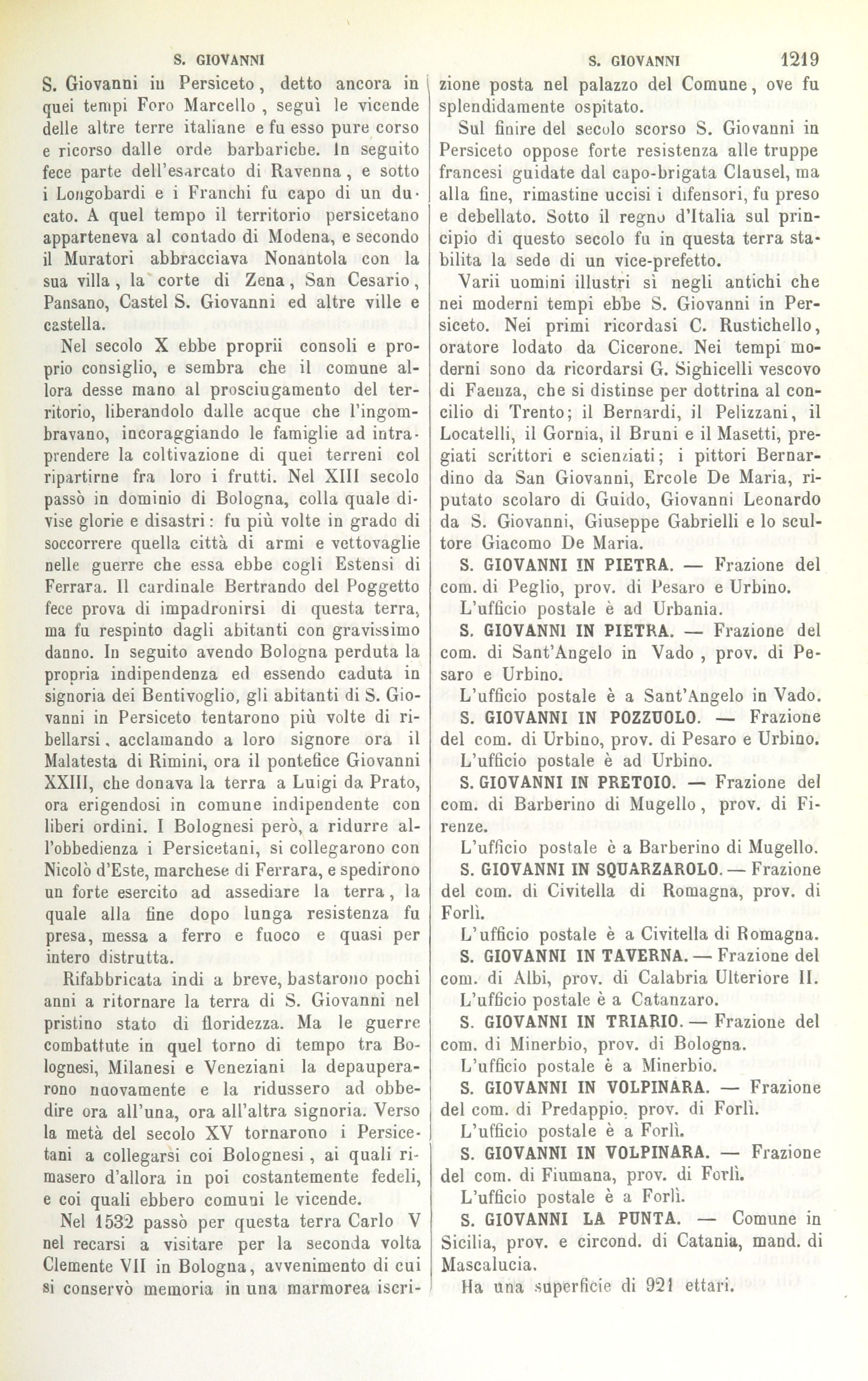 S. GIOVANNI

S. GIOVANNI 1219

S. Giovanni in Persiceto, detto ancora in quei tempi Foro Marcello, seguì le vicende delle altre terre italiane e fu esso pure corso e ricorso dalle orde barbariche. In seguito fece parte dell'esarcato di Ravenna, e sotto i Longobardi e i Franchi fu capo di un ducato. A quel tempo il territorio persicetano apparteneva al contado di Modena, e secondo il Muratori abbracciava Nonantola con la sua villa, la corte di Zena, San Cesario, Pansano, Castel S. Giovanni ed altre ville e castella.

Nel secolo X ebbe proprii consoli e proprio consiglio, e sembra che il comune allora desse mano al prosciugamento del territorio, liberandolo dalle acque che l'ingombravano, incoraggiando le famiglie ad intraprendere la coltivazione di quei terreni col ripartirne fra loro i frutti. Nel XIII secolo passò in dominio di Bologna, colla quale divise glorie e disastri: fu più volte in grado di soccorrere quella città di armi e vettovaglie nelle guerre che essa ebbe cogli Estensi di Ferrara. Il cardinale Bertrando del Poggetto fece prova di impadronirsi di questa terra, ma fu respinto dagli abitanti con gravissimo danno. In seguito avendo Bologna perduta la propria indipendenza ed essendo caduta in signoria dei Bentivoglio, gli abitanti di S. Giovanni in Persiceto tentarono più volte di ribellarsi, acclamando a loro signore ora il Malatesta di Rimini, ora il pontefice Giovanni XXIII, che donava la terra a Luigi da Prato, ora erigendosi in comune indipendente con liberi ordini. I Bolognesi però, a ridurre all'obbedienza i Persicetani, si collegarono con Nicolò d'Este, marchese di Ferrara, e spedirono un forte esercito ad assediare la terra, la quale alla fine dopo lunga resistenza fu presa, messa a ferro e fuoco e quasi per intero distrutta.

Rifabbricata indi a breve, bastarono pochi anni a ritornare la terra di S. Giovanni nel pristino stato di floridezza. Ma le guerre combattute in quel torno di tempo tra Bolognesi, Milanesi e Veneziani la depauperarono nuovamente e la ridussero ad obbedire ora all'una, ora all'altra signoria. Verso la metà del secolo XV tornarono i Persicetani a collegarsi coi Bolognesi, ai quali rimasero d'allora in poi costantemente fedeli, e coi quali ebbero comuni le vicende.

Nel 1532 passò per questa terra Carlo V nel recarsi a visitare per la seconda volta Clemente VII in Bologna, avvenimento di cui si conservò memoria in una marmorea iscrizione posta nel palazzo del Comune, ove fu splendidamente ospitato.

Sul finire del secolo scorso S. Giovanni in Persiceto oppose forte resistenza alle truppe francesi guidate dal capo-brigata Clausel, ma alla fine, rimastine uccisi i difensori, fu preso e debellato. Sotto il regno d'Italia sul principio di questo secolo fu in questa terra stabilita la sede di un vice-prefetto.

Varii uomini illustri sì negli antichi che nei moderni tempi ebbe S. Giovanni in Persiceto. Nei primi ricordasi C. Rustichello, oratore lodato da Cicerone. Nei tempi moderni sono da ricordarsi G. Sighicelli vescovo di Faenza, che si distinse per dottrina al concilio di Trento; il Bernardi, il Pelizzani, il Locatelli, il Gornia, il Bruni e il Masetti, pregiati scrittori e scienziati; i pittori Bernardino da San Giovanni, Ercole De Maria, riputato scolaro di Guido, Giovanni Leonardo da S. Giovanni, Giuseppe Gabrielli e lo scultore Giacomo De Maria.

S. GIOVANNI IN PIETRA. — Frazione del com. di Peglio, prov. di Pesaro e Urbino.

L'ufficio postale è ad Urbania.

S. GIOVANNI IN PIETRA. — Frazione del com. di Sant'Angelo in Vado, prov. di Pesaro e Urbino.

L'ufficio postale è a Sant'Angelo in Vado.

S. GIOVANNI IN POZZUOLO. — Frazione del com. di Urbino, prov. di Pesaro e Urbino.

L'ufficio postale è ad Urbino.

S. GIOVANNI IN PRETOIO. — Frazione del com. di Barberino di Mugello, prov. di Firenze.

L'ufficio postale è a Barberino di Mugello.

S. GIOVANNI IN SQUARZAROLO. — Frazione del com. di Civitella di Romagna, prov. di Forlì.

L'ufficio postale è a Civitella di Romagna.

S. GIOVANNI IN TAVERNA. — Frazione del com. di Albi, prov. di Calabria Ulteriore II.

L'ufficio postale è a Catanzaro.

S. GIOVANNI IN TRIARIO. — Frazione del com. di Minerbio, prov. di Bologna.

L'ufficio postale è a Minerbio.

S. GIOVANNI IN VOLPINARA. — Frazione del com. di Predappio, prov. di Forlì.

L'ufficio postale è a Forlì.

S. GIOVANNI IN VOLPINARA. — Frazione del com. di Fiumana, prov. di Forlì.

L'ufficio postale è a Forlì.

S. GIOVANNI LA PUNTA. — Comune in Sicilia, prov. e circond. di Catania, mand. di Mascalucia.

Ha una superficie di 921 ettari.